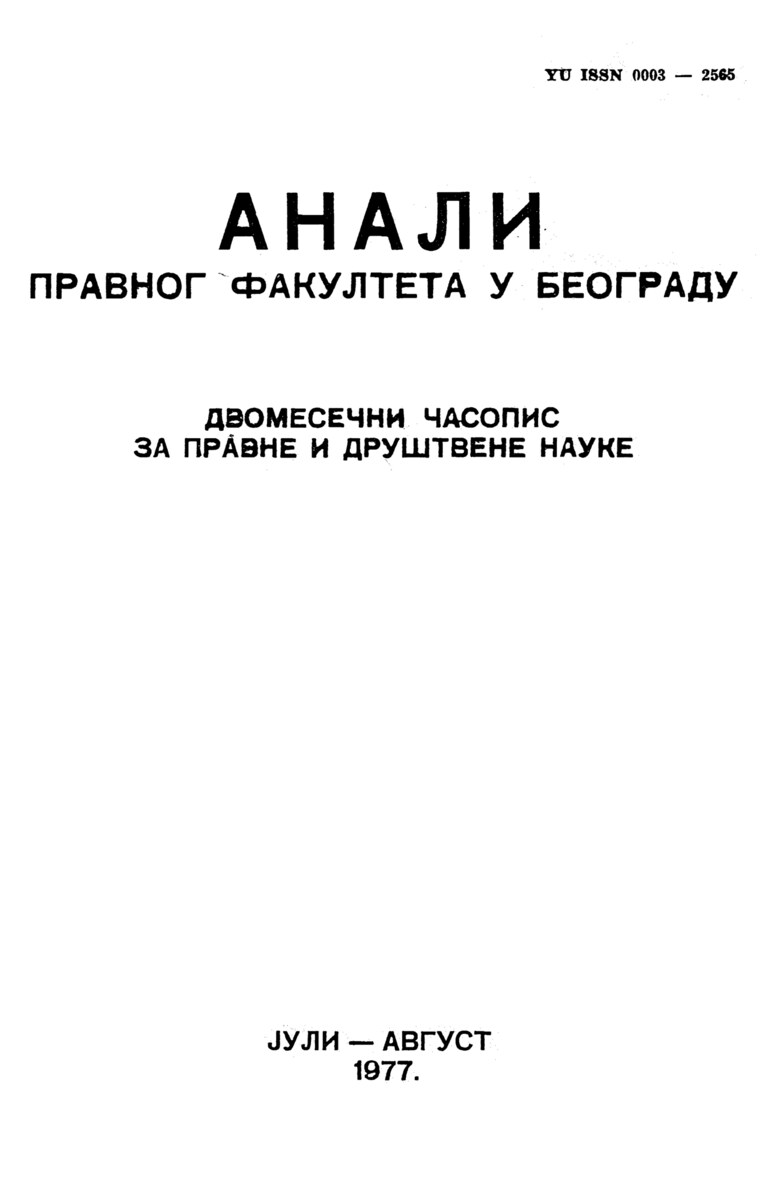 YU ISSN 0003 — 2565

АНАЛИ
ПРАВНОГ ФАКУЛТЕТА У БЕОГРАДУ

ДВОМЕСЕЧНИ ЧАСОПИС
ЗА ПРАВНЕ И ДРУШТВЕНЕ НАУКЕ

ЈУЛИ — АВГУСТ
1977.